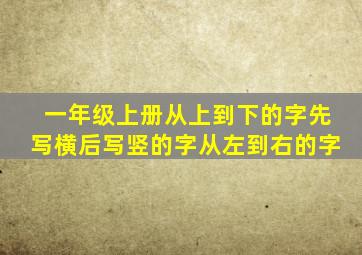 一年级上册从上到下的字先写横后写竖的字从左到右的字